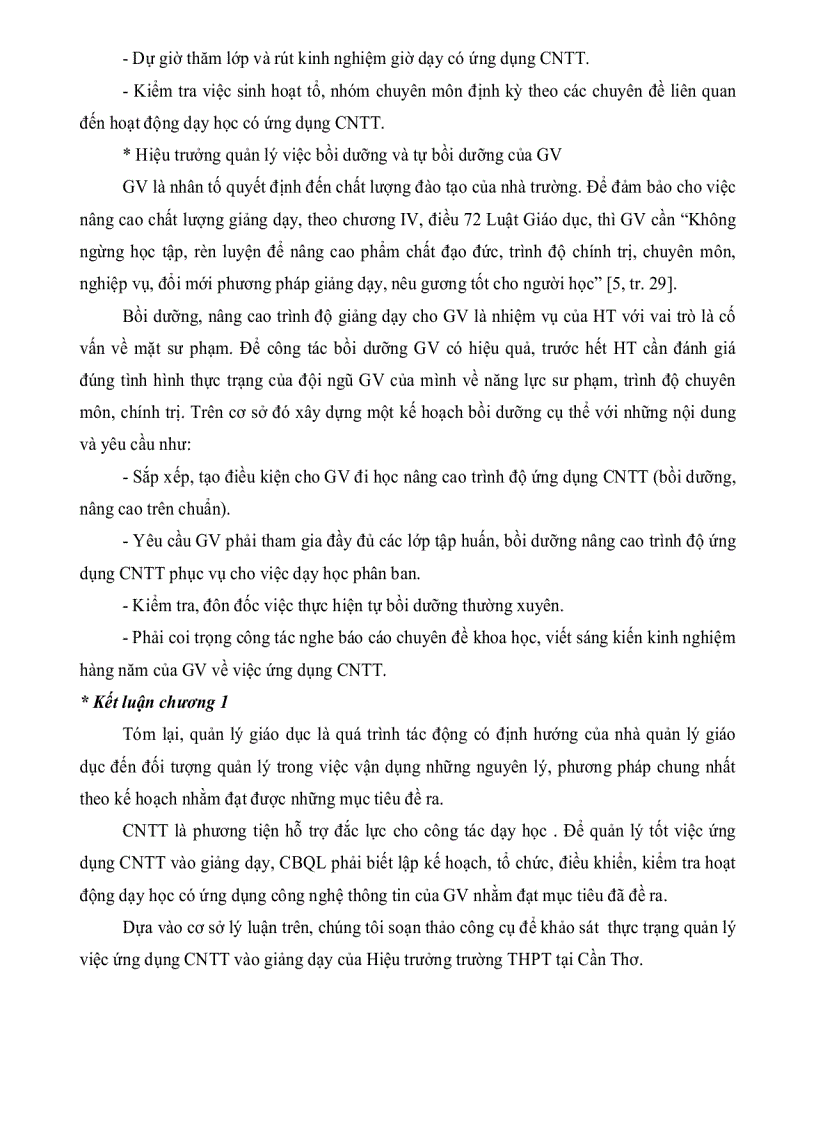 - Dự giờ thăm lớp và rút kinh nghiệm giờ dạy có ứng dụng CNTT.

- Kiểm tra việc sinh hoạt tổ, nhóm chuyên môn định kỳ theo các chuyên đề liên quan đến hoạt động dạy học có ứng dụng CNTT.

* Hiệu trưởng quản lý việc bồi dưỡng và tự bồi dưỡng của GV

GV là nhân tố quyết định đến chất lượng đào tạo của nhà trường. Để đảm bảo cho việc nâng cao chất lượng giảng dạy, theo chương IV, điều 72 Luật Giáo dục, thì GV cần “Không ngừng học tập, rèn luyện để nâng cao phẩm chất đạo đức, trình độ chính trị, chuyên môn, nghiệp vụ, đổi mới phương pháp giảng dạy, nêu gương tốt cho người học” [5, tr. 29].

Bồi dưỡng, nâng cao trình độ giảng dạy cho GV là nhiệm vụ của HT với vai trò là cố vấn về mặt sư phạm. Để công tác bồi dưỡng GV có hiệu quả, trước hết HT cần đánh giá đúng tình hình thực trạng của đội ngũ GV của mình về năng lực sư phạm, trình độ chuyên môn, chính trị. Trên cơ sở đó xây dựng một kế hoạch bồi dưỡng cụ thể với những nội dung và yêu cầu như:

- Sắp xếp, tạo điều kiện cho GV đi học nâng cao trình độ ứng dụng CNTT (bồi dưỡng, nâng cao trên chuẩn).

- Yêu cầu GV phải tham gia đầy đủ các lớp tập huấn, bồi dưỡng nâng cao trình độ ứng dụng CNTT phục vụ cho việc dạy học phân ban.

- Kiểm tra, đôn đốc việc thực hiện tự bồi dưỡng thường xuyên.

- Phải coi trọng công tác nghe báo cáo chuyên đề khoa học, viết sáng kiến kinh nghiệm hàng năm của GV về việc ứng dụng CNTT.

* Kết luận chương 1

Tóm lại, quản lý giáo dục là quá trình tác động có định hướng của nhà quản lý giáo dục đến đối tượng quản lý trong việc vận dụng những nguyên lý, phương pháp chung nhất theo kế hoạch nhằm đạt được những mục tiêu đề ra.

CNTT là phương tiện hỗ trợ đắc lực cho công tác dạy học . Để quản lý tốt việc ứng dụng CNTT vào giảng dạy, CBQL phải biết lập kế hoạch, tổ chức, điều khiển, kiểm tra hoạt động dạy học có ứng dụng công nghệ thông tin của GV nhằm đạt mục tiêu đã đề ra.

Dựa vào cơ sở lý luận trên, chúng tôi soạn thảo công cụ để khảo sát thực trạng quản lý việc ứng dụng CNTT vào giảng dạy của Hiệu trưởng trường THPT tại Cần Thơ.